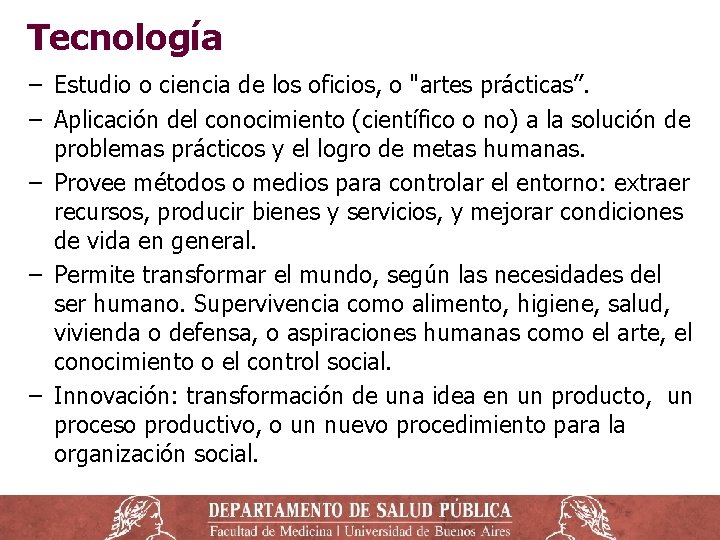 Tecnología

– Estudio o ciencia de los oficios, o "artes prácticas”.

– Aplicación del conocimiento (científico o no) a la solución de problemas prácticos y el logro de metas humanas.

– Provee métodos o medios para controlar el entorno: extraer recursos, producir bienes y servicios, y mejorar condiciones de vida en general.

– Permite transformar el mundo, según las necesidades del ser humano. Supervivencia como alimento, higiene, salud, vivienda o defensa, o aspiraciones humanas como el arte, el conocimiento o el control social.

– Innovación: transformación de una idea en un producto, un proceso productivo, o un nuevo procedimiento para la organización social.

DEPARTAMENTO DE SALUD PÚBLICA
Facultad de Medicina | Universidad de Buenos Aires